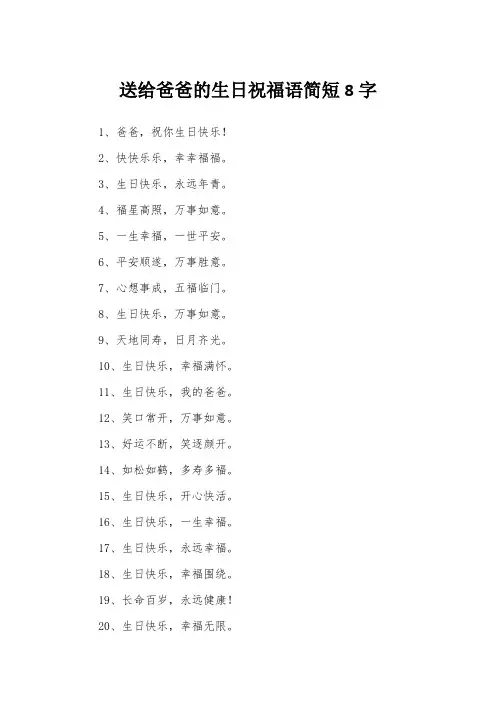 送给爸爸的生日祝福语简短 8 字

1、爸爸，祝你生日快乐！

2、快快乐乐，幸幸福福。

3、生日快乐，永远年青。

4、福星高照，万事如意。

5、一生幸福，一世平安。

6、平安顺遂，万事胜意。

7、心想事成，五福临门。

8、生日快乐，万事如意。

9、天地同寿，日月齐光。

10、生日快乐，幸福满怀。

11、生日快乐，我的爸爸。

12、笑口常开，万事如意。

13、好运不断，笑逐颜开。

14、如松如鹤，多寿多福。

15、生日快乐，开心快活。

16、生日快乐，一生幸福。

17、生日快乐，永远幸福。

18、生日快乐，幸福围绕。

19、长命百岁，永远健康！

20、生日快乐，幸福无限。